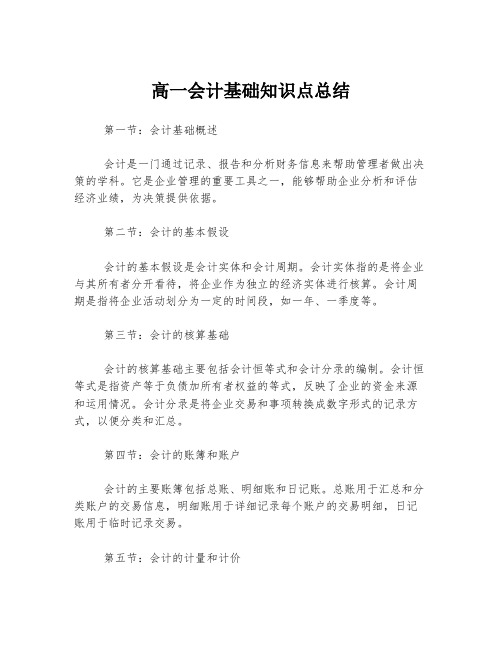 高一会计基础知识点总结

第一节：会计基础概述

会计是一门通过记录、报告和分析财务信息来帮助管理者做出决策的学科。它是企业管理的重要工具之一，能够帮助企业分析和评估经济业绩，为决策提供依据。

第二节：会计的基本假设

会计的基本假设是会计实体和会计周期。会计实体指的是将企业与其所有者分开看待，将企业作为独立的经济实体进行核算。会计周期是指将企业活动划分为一定的时间段，如一年、一季度等。

第三节：会计的核算基础

会计的核算基础主要包括会计恒等式和会计分录的编制。会计恒等式是指资产等于负债加所有者权益的等式，反映了企业的资金来源和运用情况。会计分录是将企业交易和事项转换成数字形式的记录方式，以便分类和汇总。

第四节：会计的账簿和账户

会计的主要账簿包括总账、明细账和日记账。总账用于汇总和分类账户的交易信息，明细账用于详细记录每个账户的交易明细，日记账用于临时记录交易。

第五节：会计的计量和计价